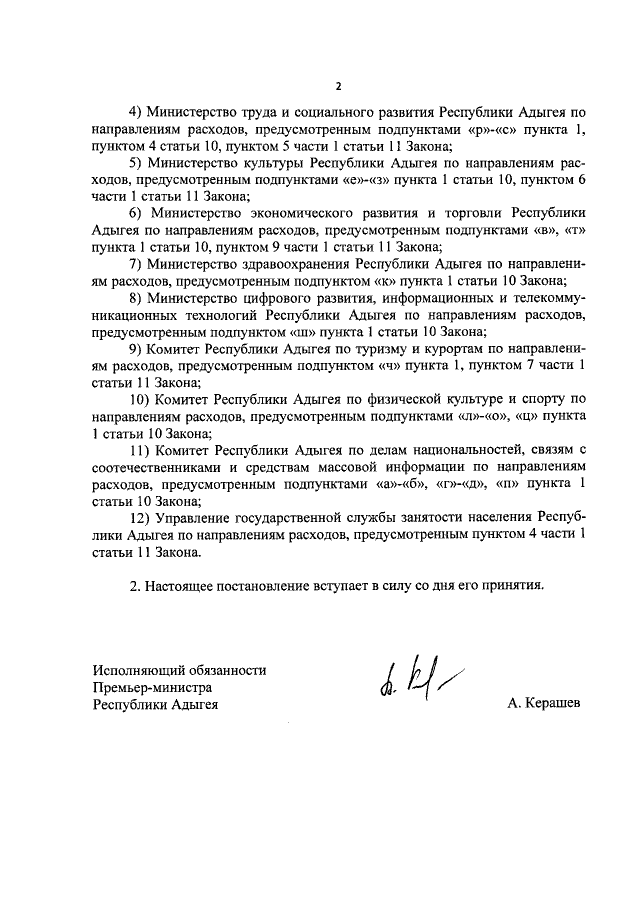 2

4) Министерство труда и социального развития Республики Адыгея по направлениям расходов, предусмотренным подпунктами «р»-«с» пункта 1, пунктом 4 статьи 10, пунктом 5 части 1 статьи 11 Закона;

5) Министерство культуры Республики Адыгея по направлениям расходов, предусмотренным подпунктами «е»-«з» пункта 1 статьи 10, пунктом 6 части 1 статьи 11 Закона;

6) Министерство экономического развития и торговли Республики Адыгея по направлениям расходов, предусмотренным подпунктами «в», «т» пункта 1 статьи 10, пунктом 9 части 1 статьи 11 Закона;

7) Министерство здравоохранения Республики Адыгея по направлениям расходов, предусмотренным подпунктом «к» пункта 1 статьи 10 Закона;

8) Министерство цифрового развития, информационных и телекоммуникационных технологий Республики Адыгея по направлениям расходов, предусмотренным подпунктом «ш» пункта 1 статьи 10 Закона;

9) Комитет Республики Адыгея по туризму и курортам по направлениям расходов, предусмотренным подпунктом «ч» пункта 1, пунктом 7 части 1 статьи 11 Закона;

10) Комитет Республики Адыгея по физической культуре и спорту по направлениям расходов, предусмотренным подпунктами «л»-«о», «ц» пункта 1 статьи 10 Закона;

11) Комитет Республики Адыгея по делам национальностей, связям с соотечественниками и средствам массовой информации по направлениям расходов, предусмотренным подпунктами «а»-«б», «г»-«д», «п» пункта 1 статьи 10 Закона;

12) Управление государственной службы занятости населения Республики Адыгея по направлениям расходов, предусмотренным пунктом 4 части 1 статьи 11 Закона.

2. Настоящее постановление вступает в силу со дня его принятия.

Исполняющий обязанности
Премьер-министра
Республики Адыгея

А. Керашев